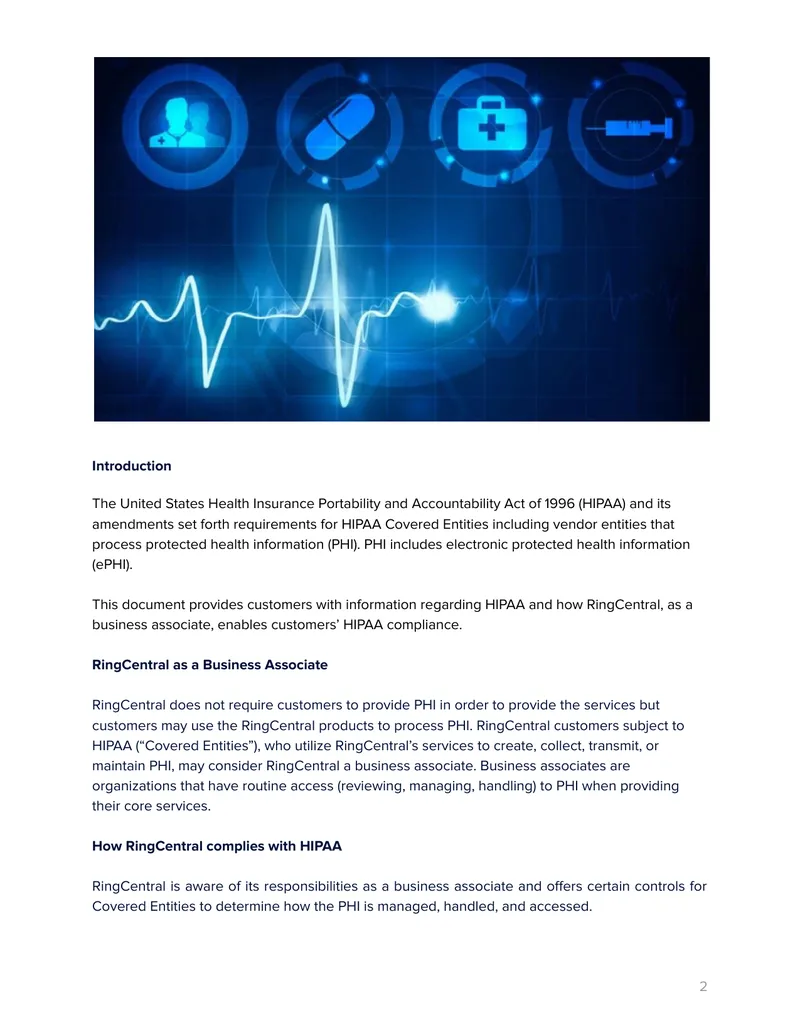 Introduction

The United States Health Insurance Portability and Accountability Act of 1996 (HIPAA) and its amendments set forth requirements for HIPAA Covered Entities including vendor entities that process protected health information (PHI). PHI includes electronic protected health information (ePHI).

This document provides customers with information regarding HIPAA and how RingCentral, as a business associate, enables customers' HIPAA compliance.

RingCentral as a Business Associate

RingCentral does not require customers to provide PHI in order to provide the services but customers may use the RingCentral products to process PHI. RingCentral customers subject to HIPAA ("Covered Entities"), who utilize RingCentral's services to create, collect, transmit, or maintain PHI, may consider RingCentral a business associate. Business associates are organizations that have routine access (reviewing, managing, handling) to PHI when providing their core services.

How RingCentral complies with HIPAA

RingCentral is aware of its responsibilities as a business associate and offers certain controls for Covered Entities to determine how the PHI is managed, handled, and accessed.

2